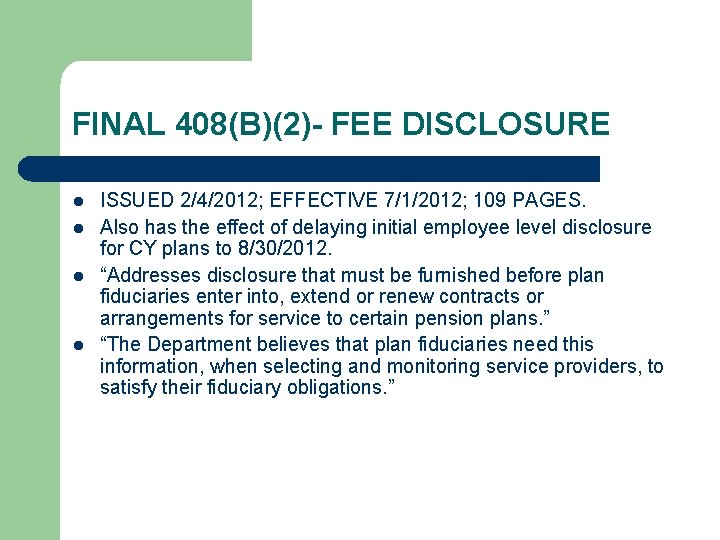 FINAL 408(B)(2)- FEE DISCLOSURE

- ISSUED 2/4/2012; EFFECTIVE 7/1/2012; 109 PAGES.
- Also has the effect of delaying initial employee level disclosure for CY plans to 8/30/2012.
- “Addresses disclosure that must be furnished before plan fiduciaries enter into, extend or renew contracts or arrangements for service to certain pension plans.”
- “The Department believes that plan fiduciaries need this information, when selecting and monitoring service providers, to satisfy their fiduciary obligations.”